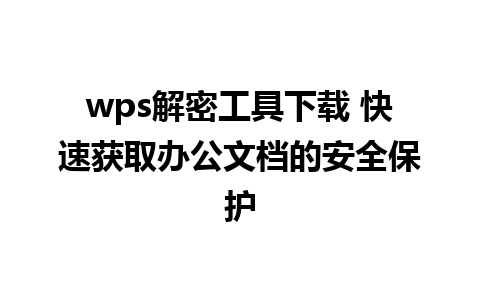 wps解密工具下载 快速获取办公文档的安全保护